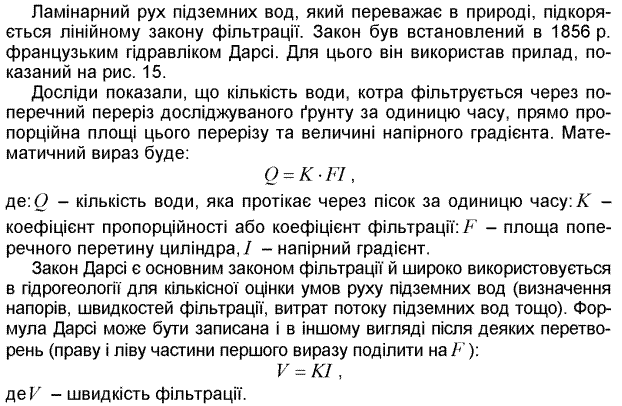 Ламінарний рух підземних вод, який переважає в природі, підкоряється лінійному закону фільтрації. Закон був встановлений в 1856 р. французьким гідравліком Дарсі. Для цього він використав прилад, показаний на рис. 15.

Досліди показали, що кількість води, котра фільтрується через поперечний переріз досліджуваного ґрунту за одиницю часу, прямо пропорційна площі цього перерізу та величині напірного градієнта. Математичний вираз буде:

$Q = K \cdot FI$ ,

де: $Q$ – кількість води, яка протікає через пісок за одиницю часу: $K$ – коефіцієнт пропорційності або коефіцієнт фільтрації: $F$ – площа поперечного перетину циліндра, $I$ – напірний градієнт.

Закон Дарсі є основним законом фільтрації й широко використовується в гідрогеології для кількісної оцінки умов руху підземних вод (визначення напорів, швидкостей фільтрації, витрат потоку підземних вод тощо). Формула Дарсі може бути записана і в іншому вигляді після деяких перетворень (праву і ліву частини першого виразу поділити на $F$ ):

$V = KI$ ,

де $V$ – швидкість фільтрації.